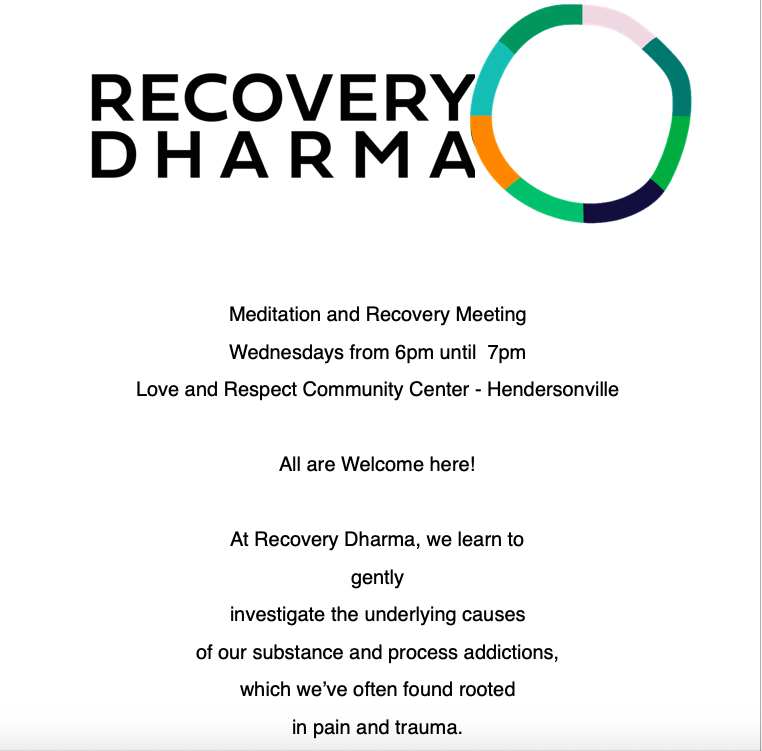 RECOVERY
DHARMA

Meditation and Recovery Meeting
Wednesdays from 6pm until 7pm
Love and Respect Community Center - Hendersonville

All are Welcome here!

At Recovery Dharma, we learn to gently investigate the underlying causes of our substance and process addictions, which we've often found rooted in pain and trauma.